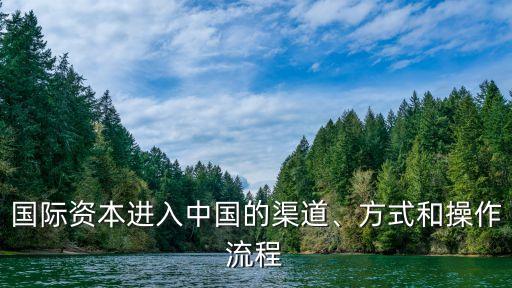 国际资本进入中国的渠道、方式和操作流程